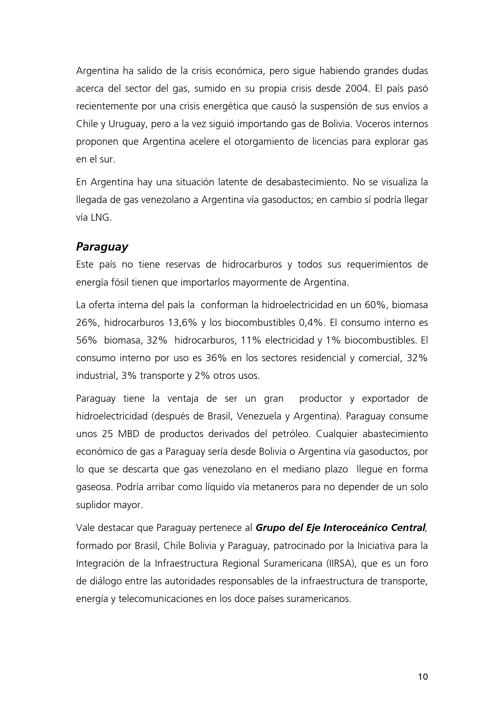 Argentina ha salido de la crisis económica, pero sigue habiendo grandes dudas acerca del sector del gas, sumido en su propia crisis desde 2004. El país pasó recientemente por una crisis energética que causó la suspensión de sus envíos a Chile y Uruguay, pero a la vez siguió importando gas de Bolivia. Voceros internos proponen que Argentina acelere el otorgamiento de licencias para explorar gas en el sur.

En Argentina hay una situación latente de desabastecimiento. No se visualiza la llegada de gas venezolano a Argentina vía gasoductos; en cambio sí podría llegar vía LNG.

Paraguay

Este país no tiene reservas de hidrocarburos y todos sus requerimientos de energía fósil tienen que importarlos mayormente de Argentina.

La oferta interna del país la conforman la hidroelectricidad en un 60%, biomasa 26%, hidrocarburos 13,6% y los biocombustibles 0,4%. El consumo interno es 56% biomasa, 32% hidrocarburos, 11% electricidad y 1% biocombustibles. El consumo interno por uso es 36% en los sectores residencial y comercial, 32% industrial, 3% transporte y 2% otros usos.

Paraguay tiene la ventaja de ser un gran productor y exportador de hidroelectricidad (después de Brasil, Venezuela y Argentina). Paraguay consume unos 25 MBD de productos derivados del petróleo. Cualquier abastecimiento económico de gas a Paraguay sería desde Bolivia o Argentina vía gasoductos, por lo que se descarta que gas venezolano en el mediano plazo llegue en forma gaseosa. Podría arribar como líquido vía metaneros para no depender de un solo suplidor mayor.

Vale destacar que Paraguay pertenece al Grupo del Eje Interoceánico Central, formado por Brasil, Chile Bolivia y Paraguay, patrocinado por la Iniciativa para la Integración de la Infraestructura Regional Suramericana (IIRSA), que es un foro de diálogo entre las autoridades responsables de la infraestructura de transporte, energía y telecomunicaciones en los doce países suramericanos.

10